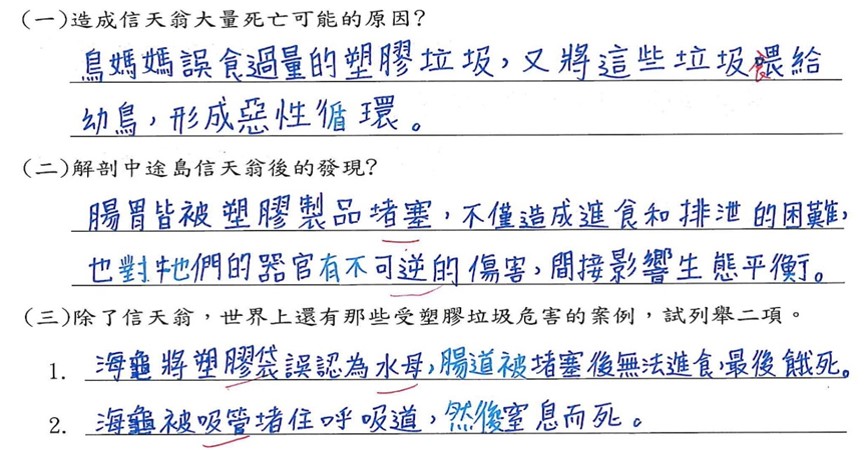 (一)造成信天翁大量死亡可能的原因?

鳥媽媽誤食過量的塑膠垃圾，又將這些垃圾餵給幼鳥，形成惡性循環。

(二)解剖中途島信天翁後的發現?

腸胃皆被塑膠製品堵塞，不僅造成進食和排泄的困難，也對牠們的器官有不可逆的傷害，間接影響生態平衡。

(三)除了信天翁，世界上還有那些受塑膠垃圾危害的案例，試列舉二項。

1. 海龜將塑膠袋誤認為水母，腸道被堵塞後無法進食，最後餓死。

2. 海龜被吸管堵住呼吸道，然後窒息而死。